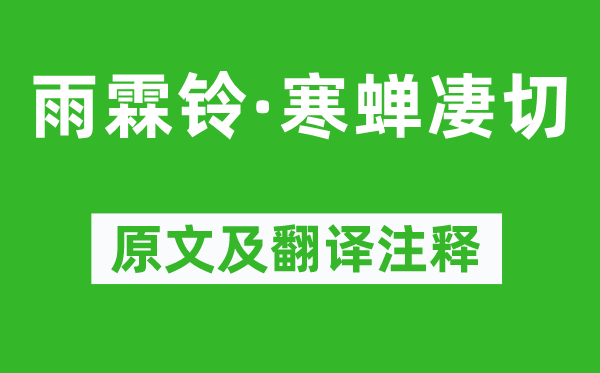 雨霖铃·寒蝉凄切

原文及翻译注释